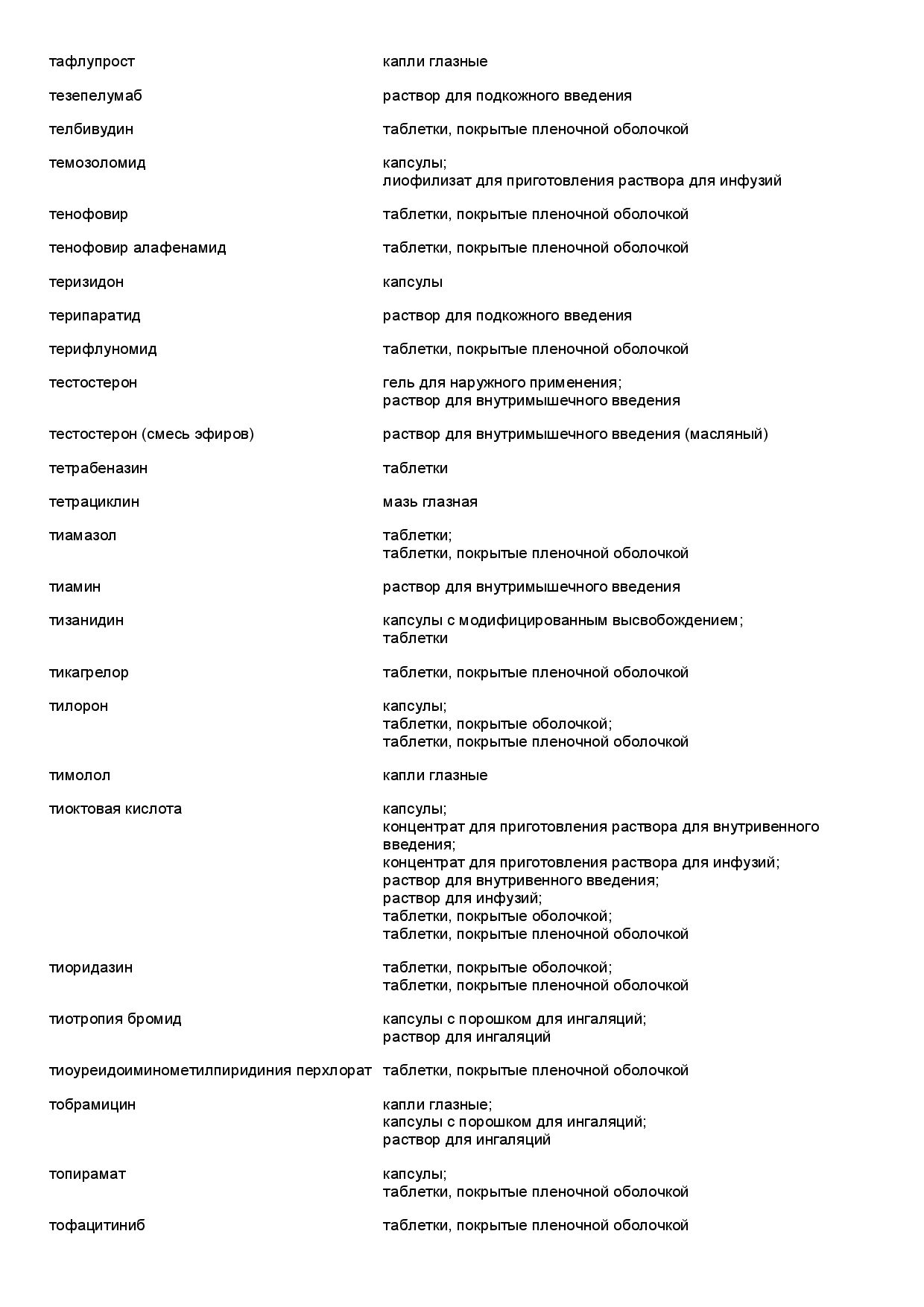 | | |
|---|---|
| тафлупрост | капли глазные |
| тезепелумаб | раствор для подкожного введения |
| телбивудин | таблетки, покрытые пленочной оболочкой |
| темозоломид | капсулы; лиофилизат для приготовления раствора для инфузий |
| тенофовир | таблетки, покрытые пленочной оболочкой |
| тенофовир алафенамид | таблетки, покрытые пленочной оболочкой |
| теризидон | капсулы |
| терипаратид | раствор для подкожного введения |
| терифлуномид | таблетки, покрытые пленочной оболочкой |
| тестостерон | гель для наружного применения; раствор для внутримышечного введения |
| тестостерон (смесь эфиров) | раствор для внутримышечного введения (масляный) |
| тетрабеназин | таблетки |
| тетрациклин | мазь глазная |
| тиамазол | таблетки; таблетки, покрытые пленочной оболочкой |
| тиамин | раствор для внутримышечного введения |
| тизанидин | капсулы с модифицированным высвобождением; таблетки |
| тикагрелор | таблетки, покрытые пленочной оболочкой |
| тилорон | капсулы; таблетки, покрытые оболочкой; таблетки, покрытые пленочной оболочкой |
| тимолол | капли глазные |
| тиоктовая кислота | капсулы; концентрат для приготовления раствора для внутривенного введения; концентрат для приготовления раствора для инфузий; раствор для внутривенного введения; раствор для инфузий; таблетки, покрытые оболочкой; таблетки, покрытые пленочной оболочкой |
| тиоридазин | таблетки, покрытые оболочкой; таблетки, покрытые пленочной оболочкой |
| тиотропия бромид | капсулы с порошком для ингаляций; раствор для ингаляций |
| тиоуреидоиминометилпиридиния перхлорат | таблетки, покрытые пленочной оболочкой |
| тобрамицин | капли глазные; капсулы с порошком для ингаляций; раствор для ингаляций |
| топирамат | капсулы; таблетки, покрытые пленочной оболочкой |
| тофацитиниб | таблетки, покрытые пленочной оболочкой |